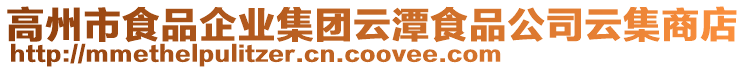 高州市食品企业集团云潭食品公司云集商店
http://mmethelpulitzer.cn.coovee.com